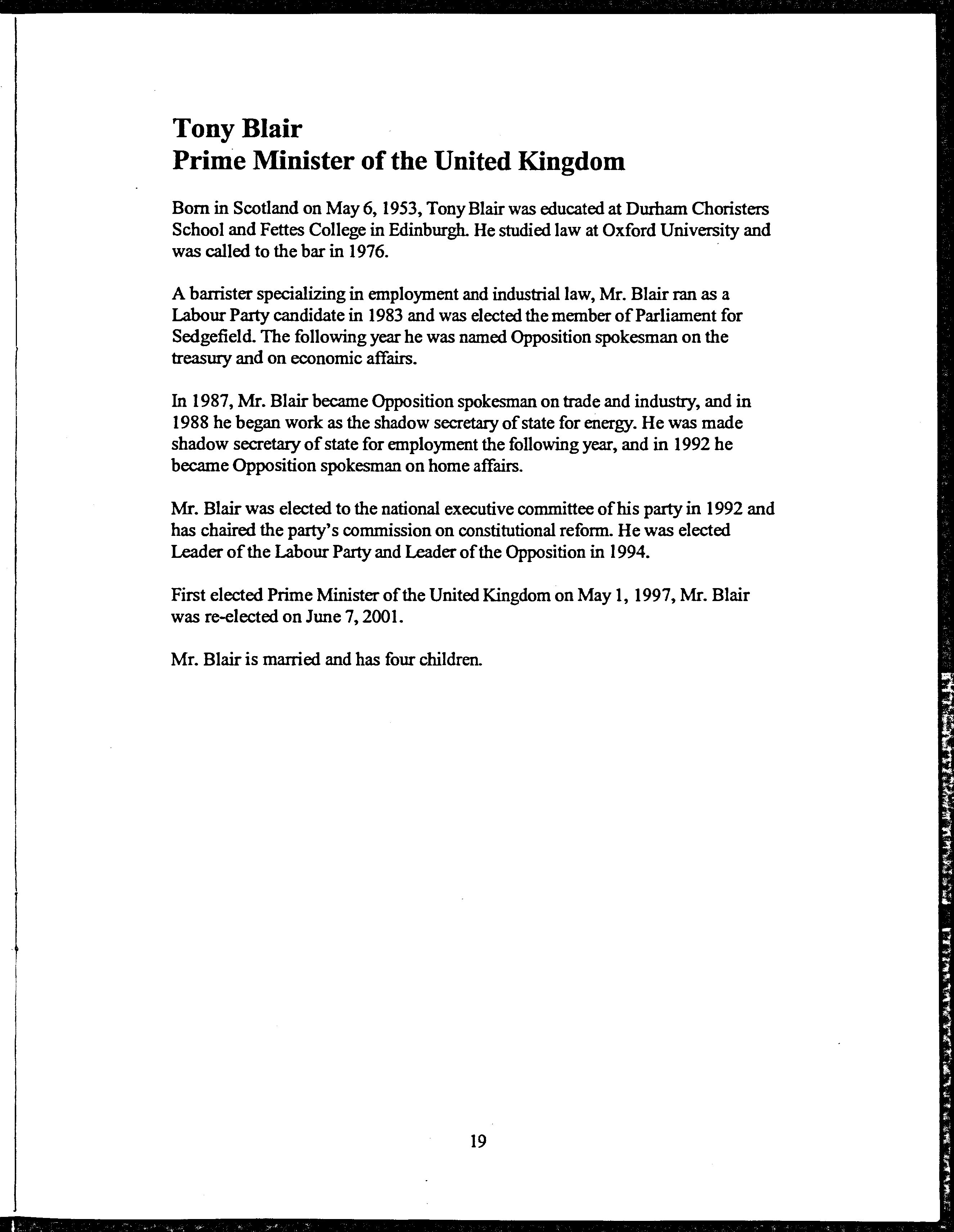 Tony Blair
Prime Minister of the United Kingdom

Born in Scotland on May 6, 1953, Tony Blair was educated at Durham Choristers School and Fettes College in Edinburgh. He studied law at Oxford University and was called to the bar in 1976.

A barrister specializing in employment and industrial law, Mr. Blair ran as a Labour Party candidate in 1983 and was elected the member of Parliament for Sedgefield. The following year he was named Opposition spokesman on the treasury and on economic affairs.

In 1987, Mr. Blair became Opposition spokesman on trade and industry, and in 1988 he began work as the shadow secretary of state for energy. He was made shadow secretary of state for employment the following year, and in 1992 he became Opposition spokesman on home affairs.

Mr. Blair was elected to the national executive committee of his party in 1992 and has chaired the party's commission on constitutional reform. He was elected Leader of the Labour Party and Leader of the Opposition in 1994.

First elected Prime Minister of the United Kingdom on May 1, 1997, Mr. Blair was re-elected on June 7, 2001.

Mr. Blair is married and has four children.

19